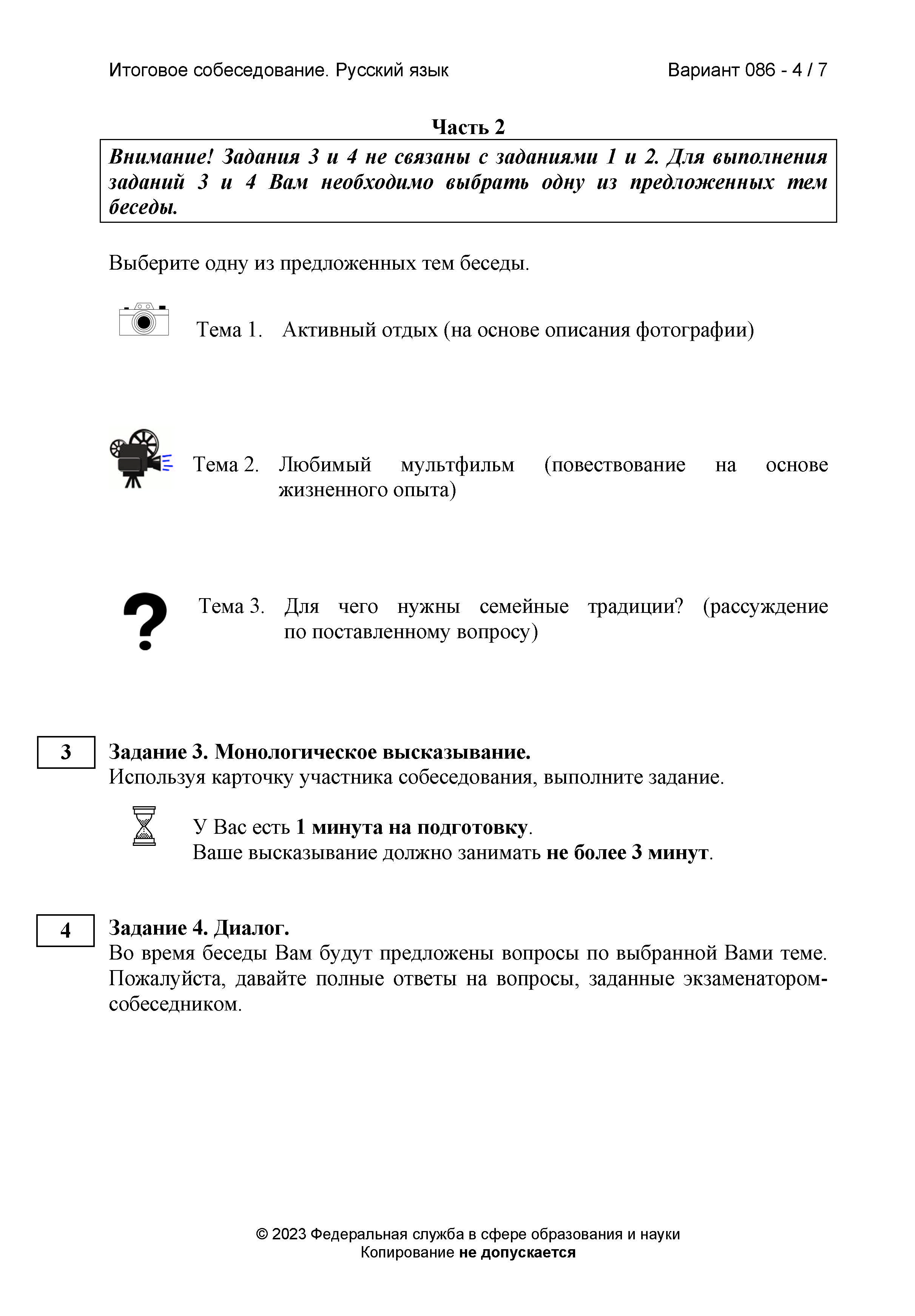 Итоговое собеседование. Русский язык

Вариант 086 - 4 / 7

Часть 2

Внимание! Задания 3 и 4 не связаны с заданиями 1 и 2. Для выполнения заданий 3 и 4 Вам необходимо выбрать одну из предложенных тем беседы.

Выберите одну из предложенных тем беседы.

Тема 1. Активный отдых (на основе описания фотографии)

Тема 2. Любимый мультфильм (повествование на основе жизненного опыта)

Тема 3. Для чего нужны семейные традиции? (рассуждение по поставленному вопросу)

3

Задание 3. Монологическое высказывание.
Используя карточку участника собеседования, выполните задание.

У Вас есть 1 минута на подготовку.
Ваше высказывание должно занимать не более 3 минут.

4

Задание 4. Диалог.
Во время беседы Вам будут предложены вопросы по выбранной Вами теме. Пожалуйста, давайте полные ответы на вопросы, заданные экзаменатором-собеседником.

© 2023 Федеральная служба в сфере образования и науки
Копирование не допускается